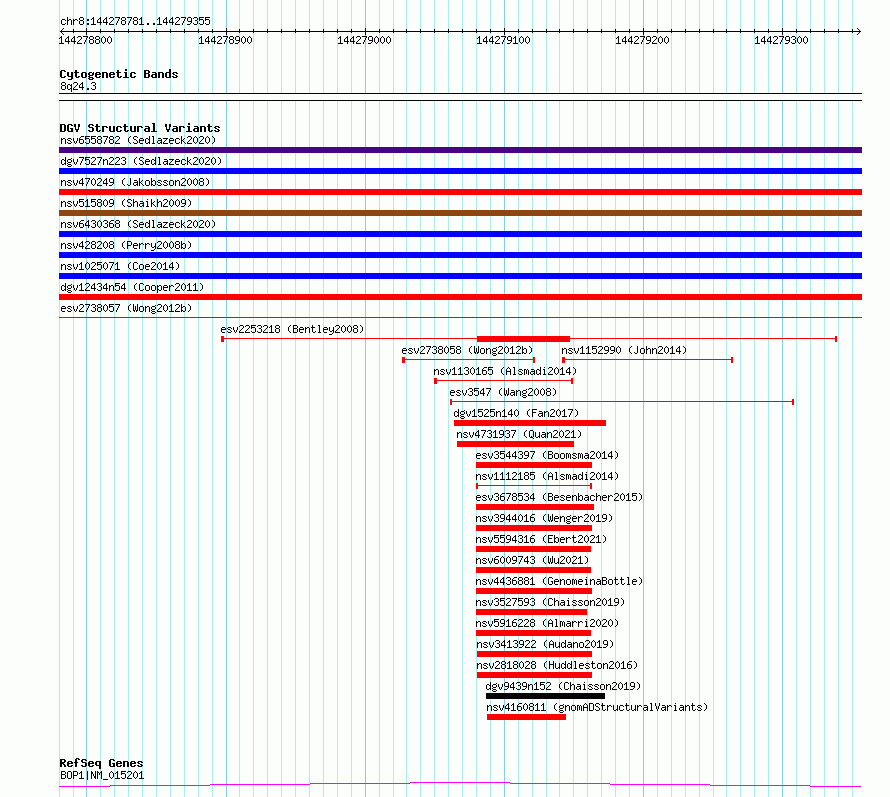 chr8:144278781..144279355
144278800 144278900 144279000 144279100 144279200 144279300

Cytogenetic Bands
8q24.3

DGV Structural Variants
nsv6558782 (Sedlazeck2020)
dgv7527n223 (Sedlazeck2020)
nsv470249 (Jakobsson2008)
nsv515809 (Shaikh2009)
nsv6430368 (Sedlazeck2020)
nsv428208 (Perry2008b)
nsv1025071 (Coe2014)
dgv12434n54 (Cooper2011)
esv2738057 (Wong2012b)
esv2253218 (Bentley2008)
esv2738058 (Wong2012b)
nsv1152990 (John2014)
nsv1130165 (Alsmadi2014)
esv3547 (Wang2008)
dgv1525n140 (Fan2017)
nsv4731937 (Quan2021)
esv3544397 (Boomsma2014)
nsv1112185 (Alsmadi2014)
esv3678534 (Besenbacher2015)
nsv3944016 (Wenger2019)
nsv5594316 (Ebert2021)
nsv6009743 (Wu2021)
nsv4436881 (GenomeinaBottle)
nsv3527593 (Chaisson2019)
nsv5916228 (Almarri2020)
nsv3413922 (Audano2019)
nsv2818028 (Huddleston2016)
dgv9439n152 (Chaisson2019)
nsv4160811 (gnomADStructuralVariants)

RefSeq Genes
BOP1|NM_015201